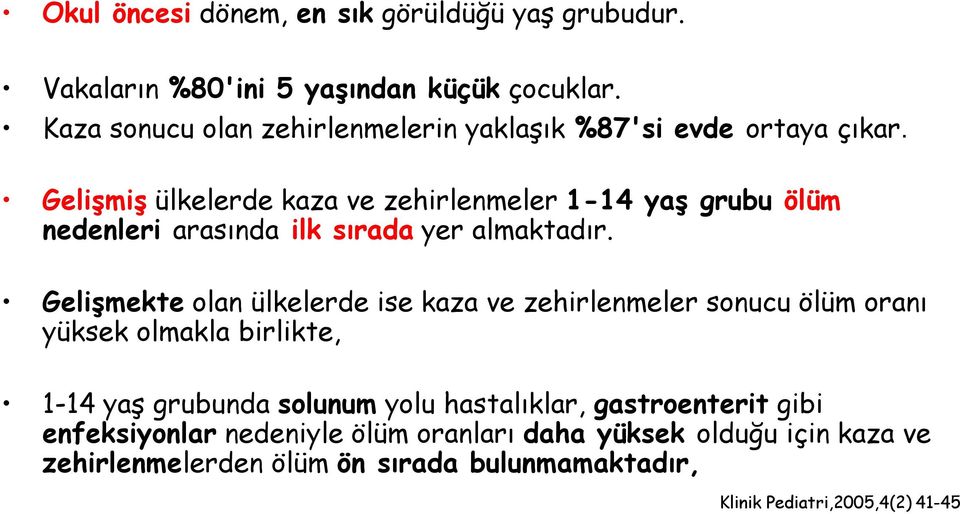 • Okul öncesi dönem, en sık görüldüğü yaş grubudur.

• Vakaların %80'ini 5 yaşından küçük çocuklar.

• Kaza sonucu olan zehirlenmelerin yaklaşık %87'si evde ortaya çıkar.

• Gelişmiş ülkelerde kaza ve zehirlenmeler 1-14 yaş grubu ölüm nedenleri arasında ilk sırada yer almaktadır.

• Gelişmekte olan ülkelerde ise kaza ve zehirlenmeler sonucu ölüm oranı yüksek olmakla birlikte,

• 1-14 yaş grubunda solunum yolu hastalıklar, gastroenterit gibi enfeksiyonlar nedeniyle ölüm oranları daha yüksek olduğu için kaza ve zehirlenmelerden ölüm ön sırada bulunmamaktadır,

Klinik Pediatri,2005,4(2) 41-45